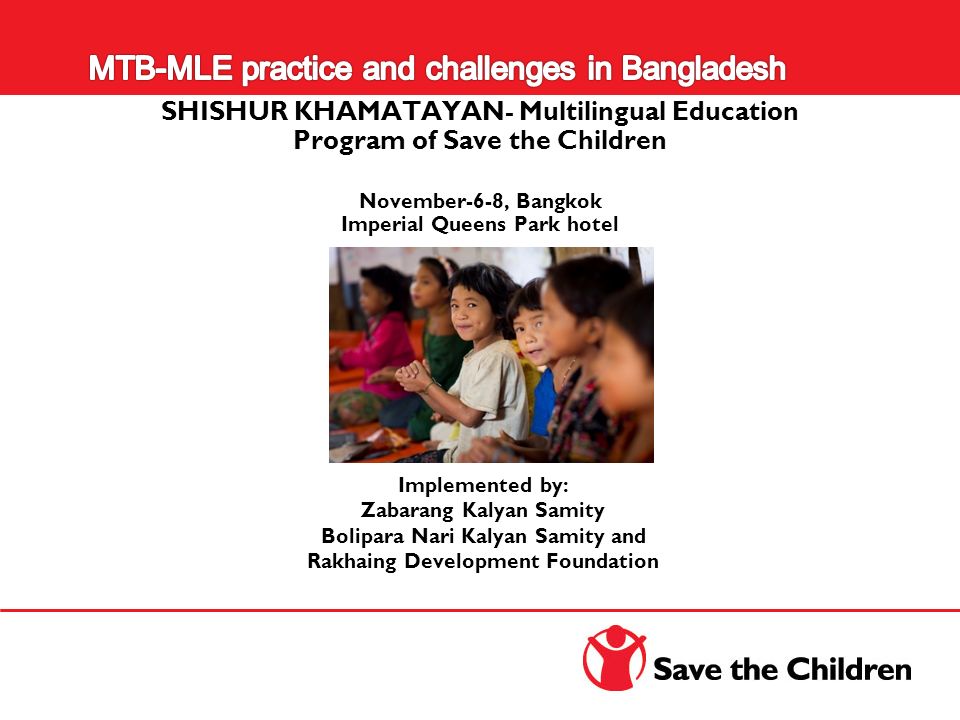 MTB-MLE practice and challenges in Bangladesh

SHISHUR KHAMATAYAN- Multilingual Education Program of Save the Children

November-6-8, Bangkok
Imperial Queens Park hotel

Implemented by:
Zabarang Kalyan Samity
Bolipara Nari Kalyan Samity and
Rakhaing Development Foundation

Save the Children